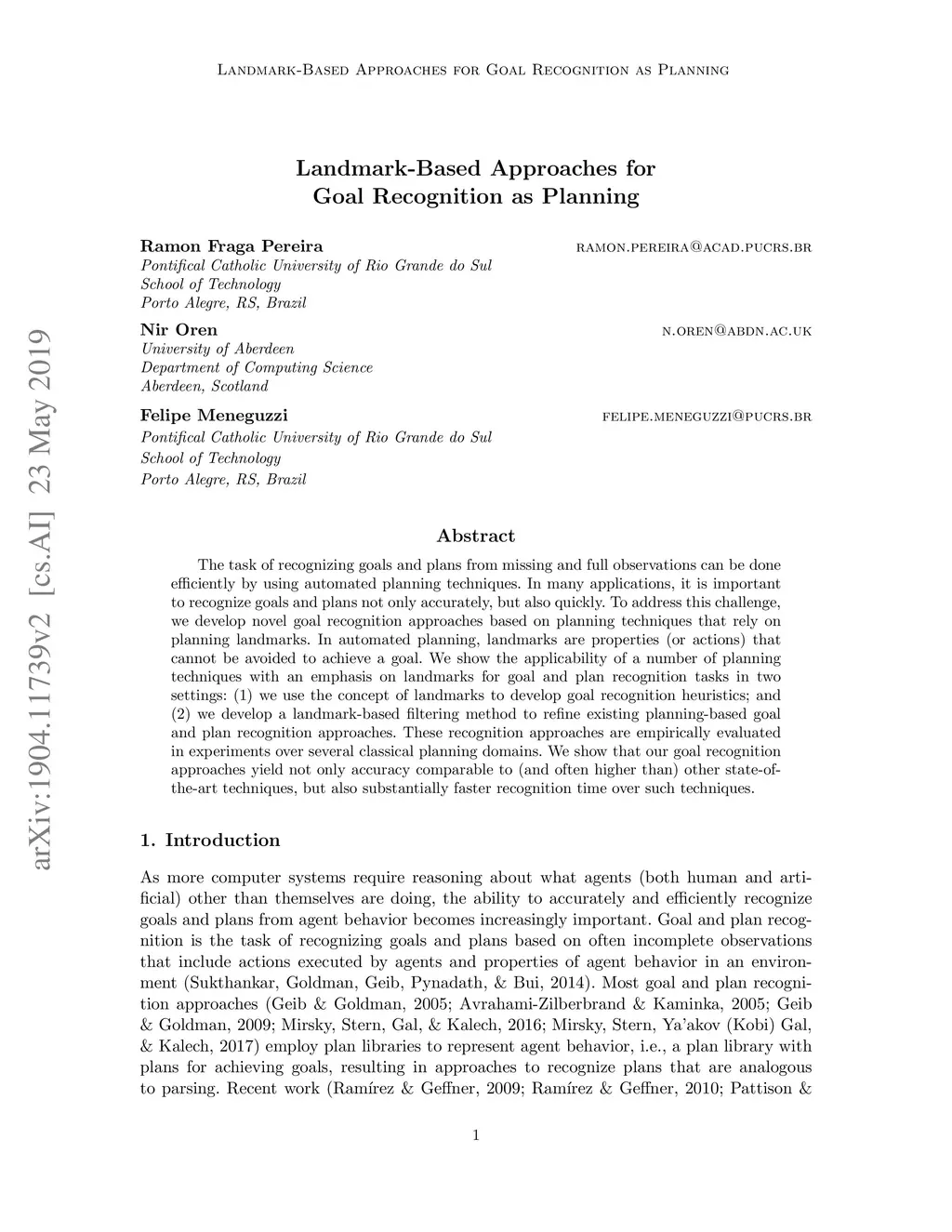 Landmark-Based Approaches for Goal Recognition as Planning

Landmark-Based Approaches for Goal Recognition as Planning

Ramon Fraga Pereira ramon.pereira@acad.pucrs.br
Pontifical Catholic University of Rio Grande do Sul
School of Technology
Porto Alegre, RS, Brazil

Nir Oren n.oren@abdn.ac.uk
University of Aberdeen
Department of Computing Science
Aberdeen, Scotland

Felipe Meneguzzi felipe.meneguzzi@pucrs.br
Pontifical Catholic University of Rio Grande do Sul
School of Technology
Porto Alegre, RS, Brazil

arXiv:1904.11739v2 [cs.AI] 23 May 2019

Abstract

The task of recognizing goals and plans from missing and full observations can be done efficiently by using automated planning techniques. In many applications, it is important to recognize goals and plans not only accurately, but also quickly. To address this challenge, we develop novel goal recognition approaches based on planning techniques that rely on planning landmarks. In automated planning, landmarks are properties (or actions) that cannot be avoided to achieve a goal. We show the applicability of a number of planning techniques with an emphasis on landmarks for goal and plan recognition tasks in two settings: (1) we use the concept of landmarks to develop goal recognition heuristics; and (2) we develop a landmark-based filtering method to refine existing planning-based goal and plan recognition approaches. These recognition approaches are empirically evaluated in experiments over several classical planning domains. We show that our goal recognition approaches yield not only accuracy comparable to (and often higher than) other state-of-the-art techniques, but also substantially faster recognition time over such techniques.

1. Introduction

As more computer systems require reasoning about what agents (both human and artificial) other than themselves are doing, the ability to accurately and efficiently recognize goals and plans from agent behavior becomes increasingly important. Goal and plan recognition is the task of recognizing goals and plans based on often incomplete observations that include actions executed by agents and properties of agent behavior in an environment (Sukthankar, Goldman, Geib, Pynadath, & Bui, 2014). Most goal and plan recognition approaches (Geib & Goldman, 2005; Avrahami-Zilberbrand & Kaminka, 2005; Geib & Goldman, 2009; Mirsky, Stern, Gal, & Kalech, 2016; Mirsky, Stern, Ya'akov (Kobi) Gal, & Kalech, 2017) employ plan libraries to represent agent behavior, i.e., a plan library with plans for achieving goals, resulting in approaches to recognize plans that are analogous to parsing. Recent work (Ramírez & Geffner, 2009; Ramírez & Geffner, 2010; Pattison &

1